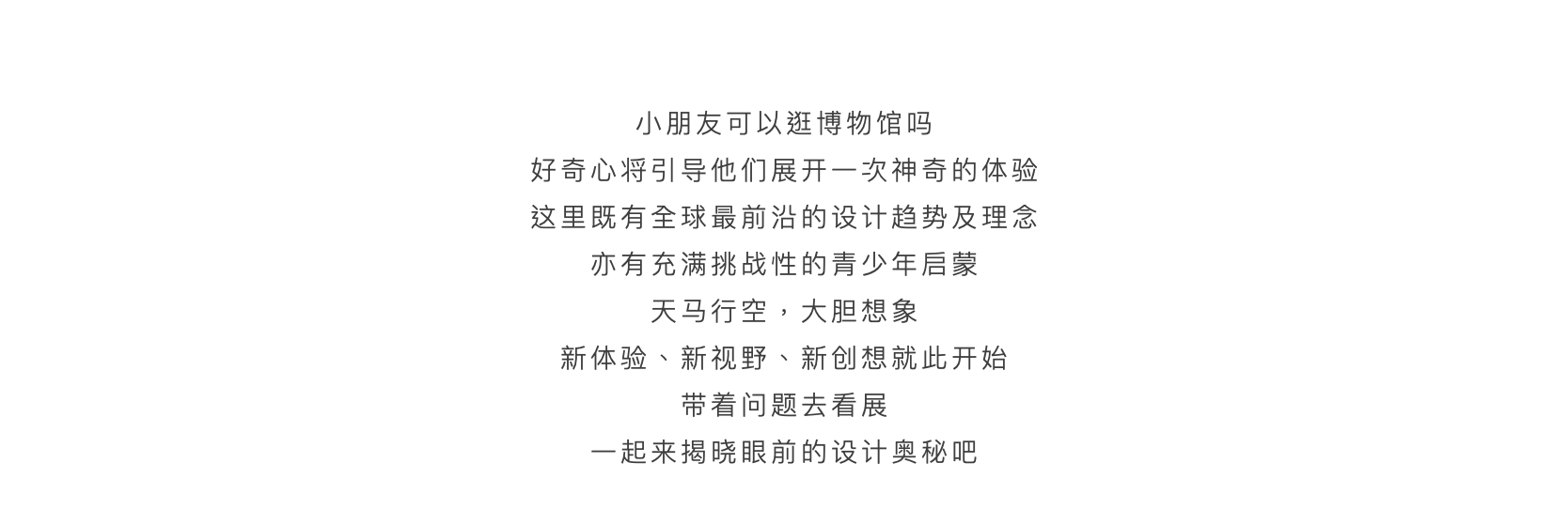 小朋友可以逛博物馆吗
好奇心将引导他们展开一次神奇的体验
这里既有全球最前沿的设计趋势及理念
亦有充满挑战性的青少年启蒙
天马行空，大胆想象
新体验、新视野、新创想就此开始
带着问题去看展
一起来揭晓眼前的设计奥秘吧